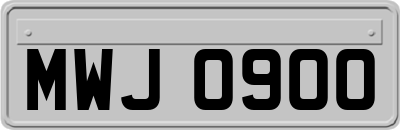 MWJ 0900